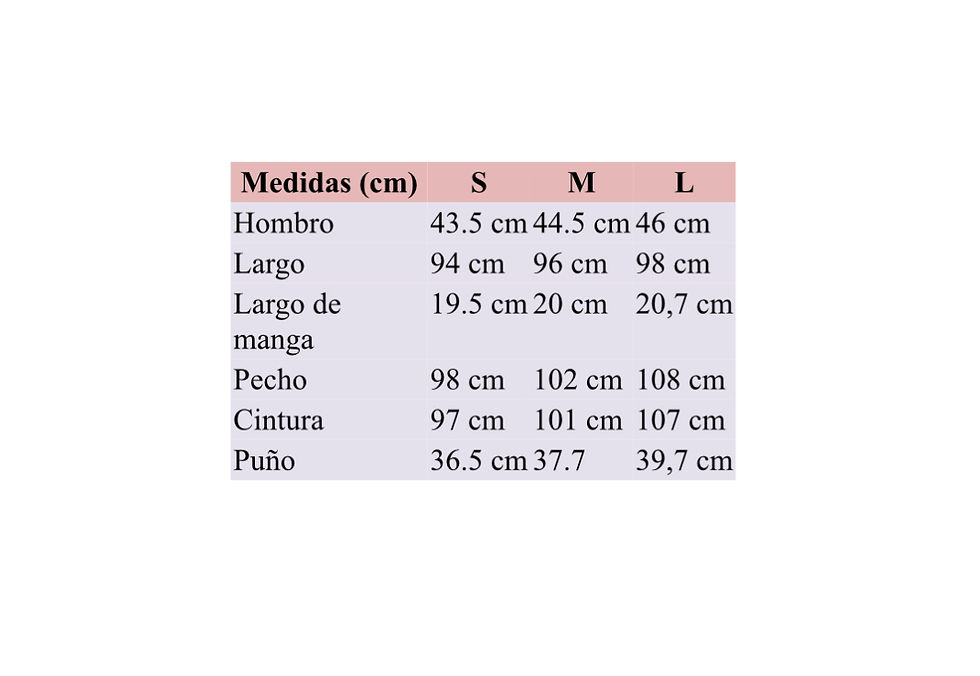 | Medidas (cm) | S | M | L |
|---|---|---|---|
| Hombro | 43.5 cm | 44.5 cm | 46 cm |
| Largo | 94 cm | 96 cm | 98 cm |
| Largo de manga | 19.5 cm | 20 cm | 20,7 cm |
| Pecho | 98 cm | 102 cm | 108 cm |
| Cintura | 97 cm | 101 cm | 107 cm |
| Puño | 36.5 cm | 37.7 | 39,7 cm |